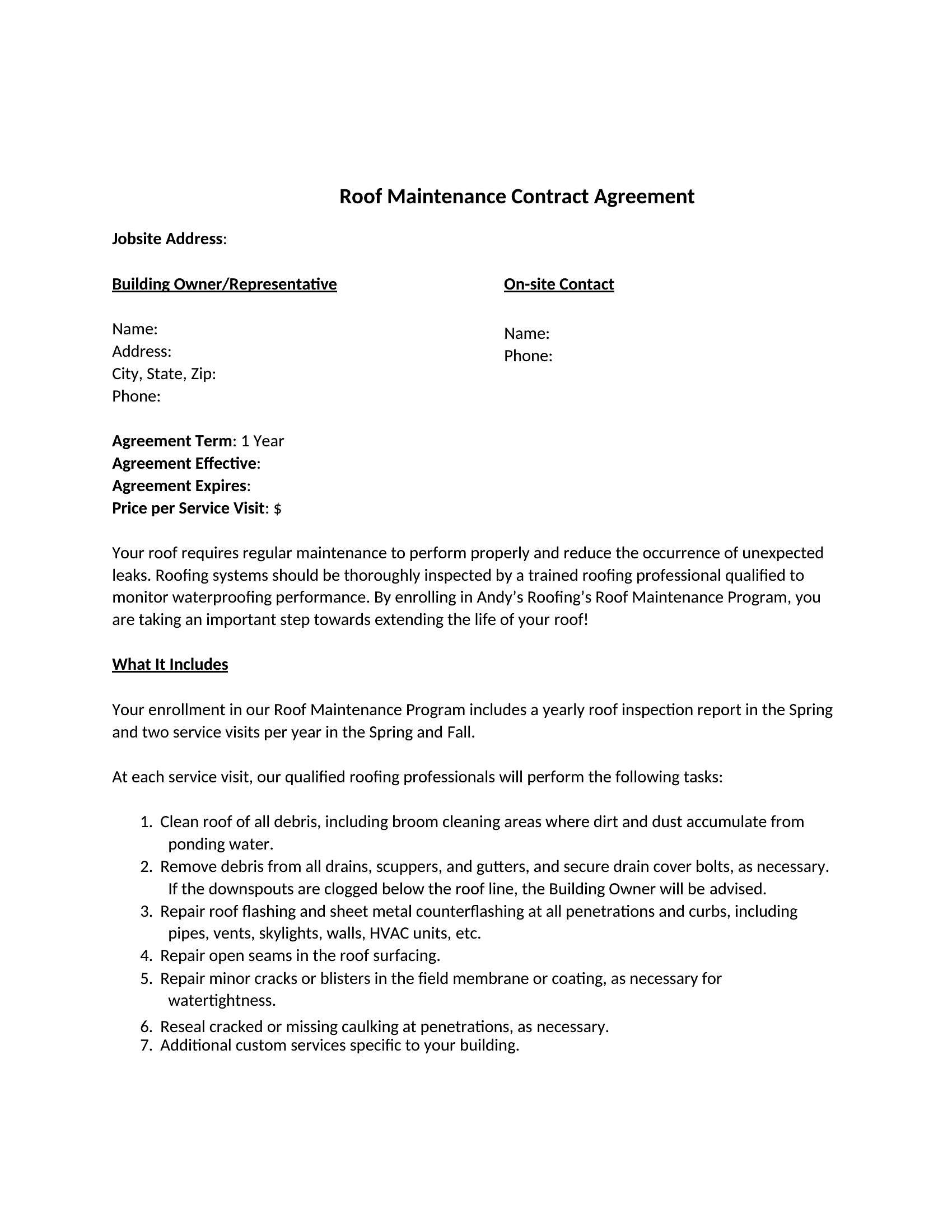 Roof Maintenance Contract Agreement

Jobsite Address:

Building Owner/Representative

Name:
Address:
City, State, Zip:
Phone:

On-site Contact

Name:
Phone:

Agreement Term: 1 Year
Agreement Effective:
Agreement Expires:
Price per Service Visit: $

Your roof requires regular maintenance to perform properly and reduce the occurrence of unexpected leaks. Roofing systems should be thoroughly inspected by a trained roofing professional qualified to monitor waterproofing performance. By enrolling in Andy's Roofing's Roof Maintenance Program, you are taking an important step towards extending the life of your roof!

What It Includes

Your enrollment in our Roof Maintenance Program includes a yearly roof inspection report in the Spring and two service visits per year in the Spring and Fall.

At each service visit, our qualified roofing professionals will perform the following tasks:

1. Clean roof of all debris, including broom cleaning areas where dirt and dust accumulate from ponding water.
2. Remove debris from all drains, scuppers, and gutters, and secure drain cover bolts, as necessary. If the downspouts are clogged below the roof line, the Building Owner will be advised.
3. Repair roof flashing and sheet metal counterflashing at all penetrations and curbs, including pipes, vents, skylights, walls, HVAC units, etc.
4. Repair open seams in the roof surfacing.
5. Repair minor cracks or blisters in the field membrane or coating, as necessary for watertightness.
6. Reseal cracked or missing caulking at penetrations, as necessary.
7. Additional custom services specific to your building.